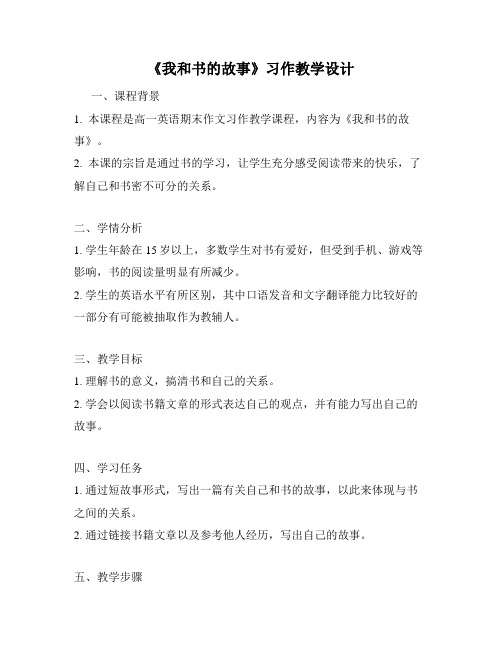 《我和书的故事》习作教学设计

一、课程背景

1. 本课程是高一英语期末作文习作教学课程，内容为《我和书的故事》。

2. 本课的宗旨是通过书的学习，让学生充分感受阅读带来的快乐，了解自己和书密不可分的关系。

二、学情分析

1. 学生年龄在 15 岁以上，多数学生对书有爱好，但受到手机、游戏等影响，书的阅读量明显有所减少。

2. 学生的英语水平有所区别，其中口语发音和文字翻译能力比较好的一部分有可能被抽取作为教辅人。

三、教学目标

1. 理解书的意义，搞清书和自己的关系。

2. 学会以阅读书籍文章的形式表达自己的观点，并有能力写出自己的故事。

四、学习任务

1. 通过短故事形式，写出一篇有关自己和书的故事，以此来体现与书之间的关系。

2. 通过链接书籍文章以及参考他人经历，写出自己的故事。

五、教学步骤